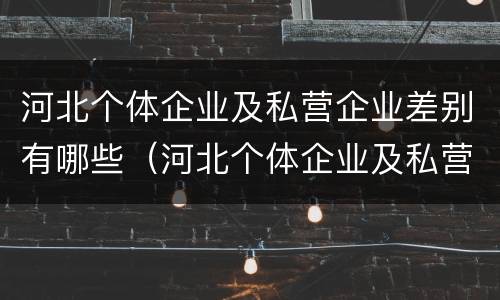 河北个体企业及私营企业差别有哪些（河北个体企业及私营